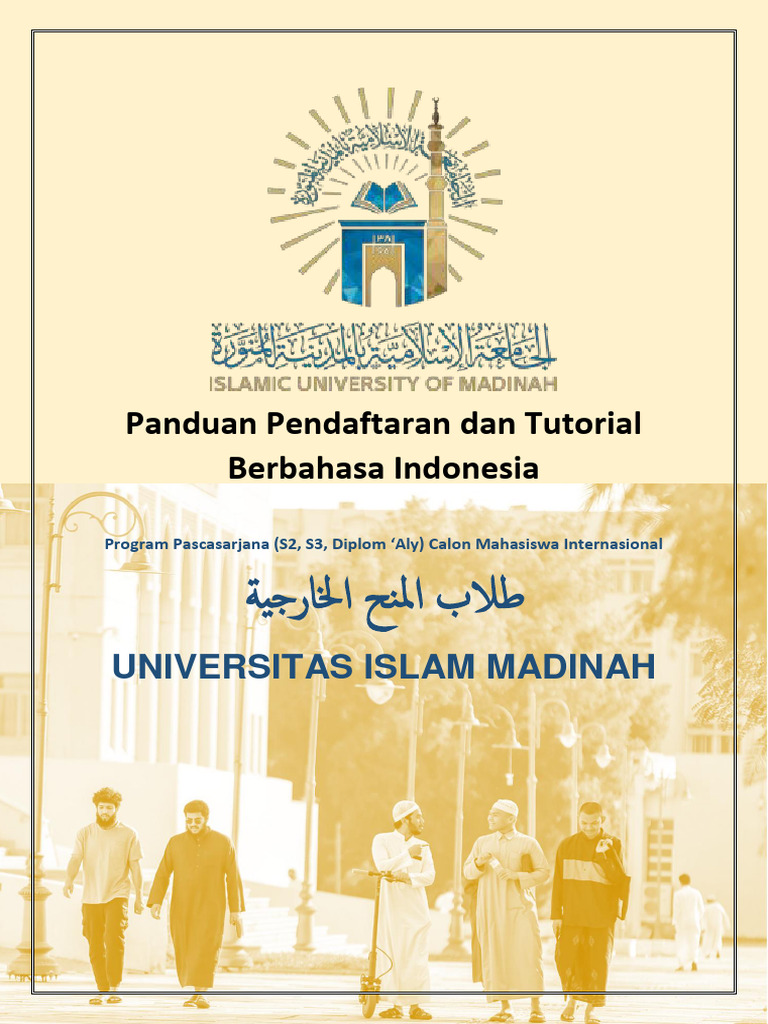 الجامعة الإسلامية بالمدينة المنورة
ISLAMIC UNIVERSITY OF MADINAH

Panduan Pendaftaran dan Tutorial Berbahasa Indonesia

Program Pascasarjana (S2, S3, Diplom 'Aly) Calon Mahasiswa Internasional

طلاب المنح الخارجية

UNIVERSITAS ISLAM MADINAH